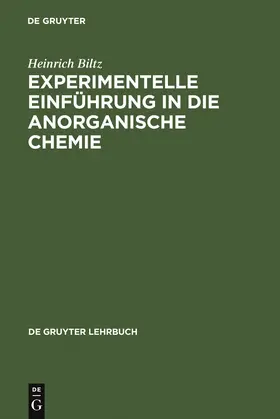 DE GRUYTER

Heinrich Biltz

EXPERIMENTELLE EINFÜHRUNG IN DIE ANORGANISCHE CHEMIE

DE GRUYTER LEHRBUCH

DE
G